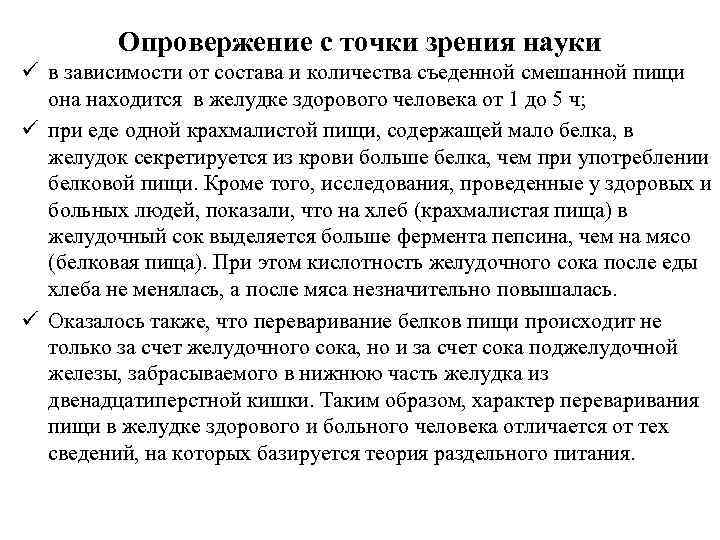 Опровержение с точки зрения науки

✓ в зависимости от состава и количества съеденной смешанной пищи она находится в желудке здорового человека от 1 до 5 ч;

✓ при еде одной крахмалистой пищи, содержащей мало белка, в желудок секретируется из крови больше белка, чем при употреблении белковой пищи. Кроме того, исследования, проведенные у здоровых и больных людей, показали, что на хлеб (крахмалистая пища) в желудочный сок выделяется больше фермента пепсина, чем на мясо (белковая пища). При этом кислотность желудочного сока после еды хлеба не менялась, а после мяса незначительно повышалась.

✓ Оказалось также, что переваривание белков пищи происходит не только за счет желудочного сока, но и за счет сока поджелудочной железы, забрасываемого в нижнюю часть желудка из двенадцатиперстной кишки. Таким образом, характер переваривания пищи в желудке здорового и больного человека отличается от тех сведений, на которых базируется теория раздельного питания.